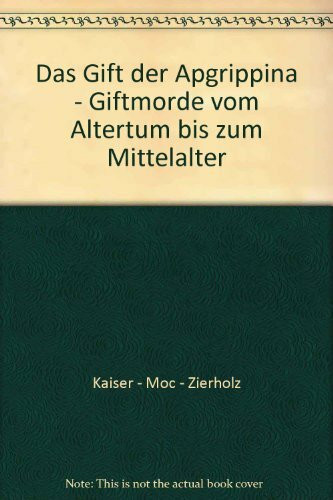 Das Gift der Apgrippina - Giftmorde vom Altertum bis zum Mittelalter

Kaiser - Moc - Zierholz

Note: This is not the actual book cover